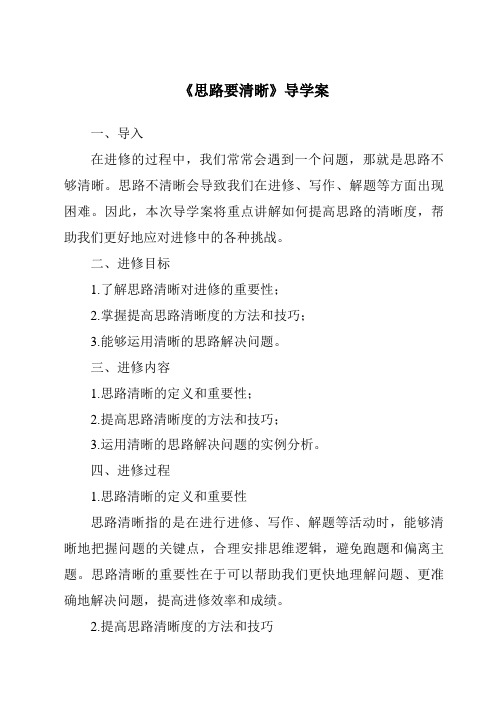 《思路要清晰》导学案

一、导入

在进修的过程中，我们常常会遇到一个问题，那就是思路不够清晰。思路不清晰会导致我们在进修、写作、解题等方面出现困难。因此，本次导学案将重点讲解如何提高思路的清晰度，帮助我们更好地应对进修中的各种挑战。

二、进修目标

1.了解思路清晰对进修的重要性；

2.掌握提高思路清晰度的方法和技巧；

3.能够运用清晰的思路解决问题。

三、进修内容

1.思路清晰的定义和重要性；

2.提高思路清晰度的方法和技巧；

3.运用清晰的思路解决问题的实例分析。

四、进修过程

1.思路清晰的定义和重要性

思路清晰指的是在进行进修、写作、解题等活动时，能够清晰地把握问题的关键点，合理安排思维逻辑，避免跑题和偏离主题。思路清晰的重要性在于可以帮助我们更快地理解问题、更准确地解决问题，提高进修效率和成绩。

2.提高思路清晰度的方法和技巧